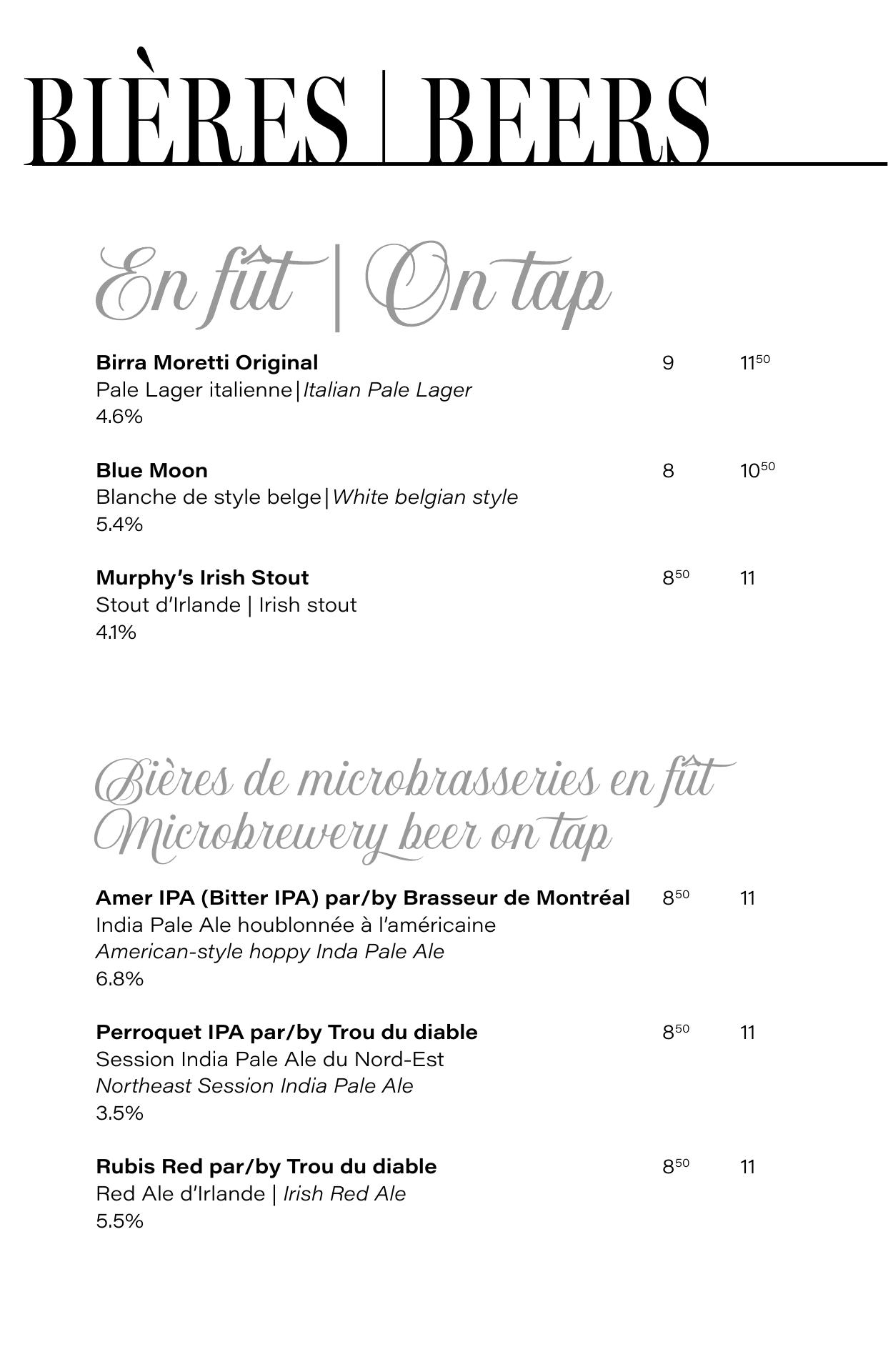 BIÈRES | BEERS

En fût | On tap

Birra Moretti Original 9 $11^{50}$
Pale Lager italienne|Italian Pale Lager
4.6%

Blue Moon 8 $10^{50}$
Blanche de style belge|White belgian style
5.4%

Murphy's Irish Stout $8^{50}$ 11
Stout d'Irlande | Irish stout
4.1%

Bières de microbrasseries en fût
Microbrewery beer on tap

Amer IPA (Bitter IPA) par/by Brasseur de Montréal $8^{50}$ 11
India Pale Ale houblonnée à l'américaine
American-style hoppy Inda Pale Ale
6.8%

Perroquet IPA par/by Trou du diable $8^{50}$ 11
Session India Pale Ale du Nord-Est
Northeast Session India Pale Ale
3.5%

Rubis Red par/by Trou du diable $8^{50}$ 11
Red Ale d'Irlande | Irish Red Ale
5.5%